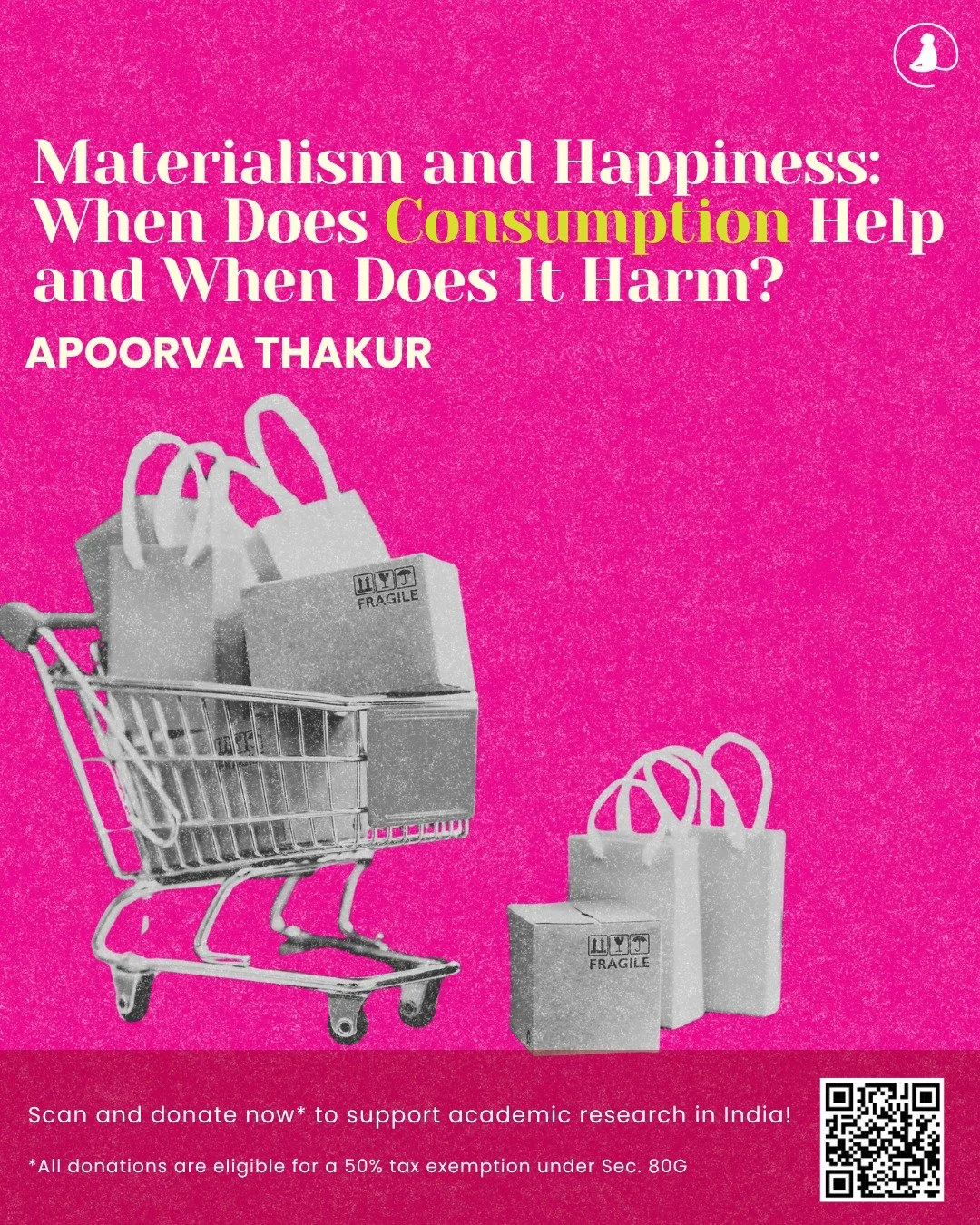 Materialism and Happiness: When Does Consumption Help and When Does It Harm?

APOORVA THAKUR

FRAGILE

FRAGILE

Scan and donate now* to support academic research in India!

*All donations are eligible for a 50% tax exemption under Sec. 80G